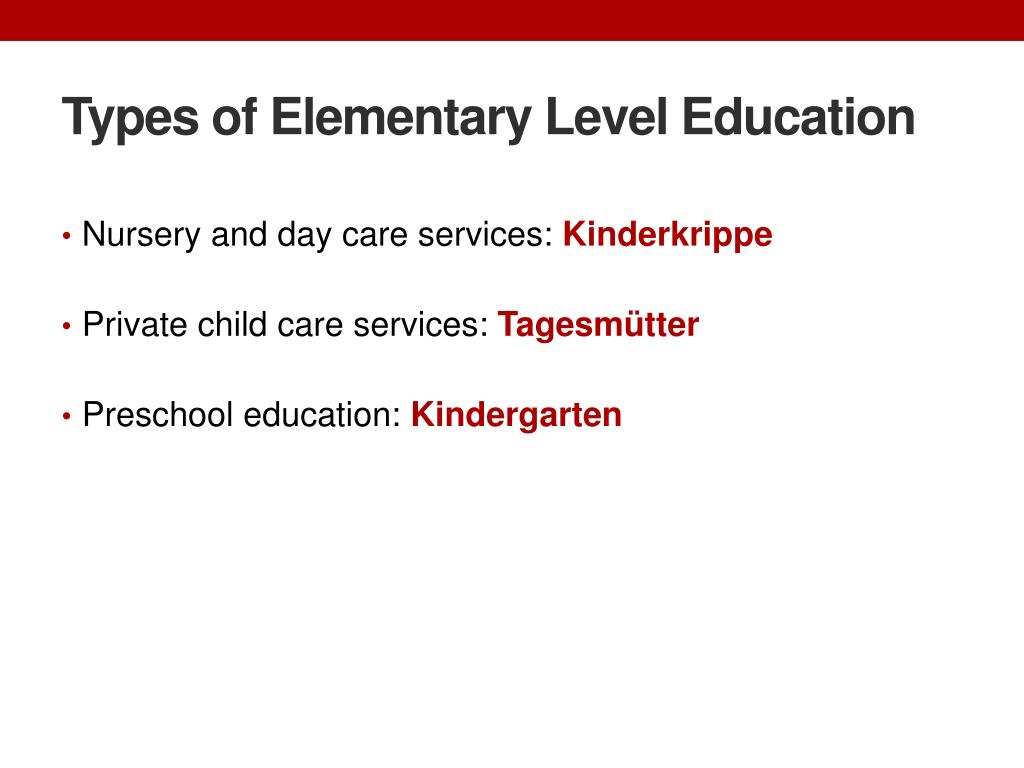 Types of Elementary Level Education

• Nursery and day care services: Kinderkrippe

• Private child care services: Tagesmütter

• Preschool education: Kindergarten